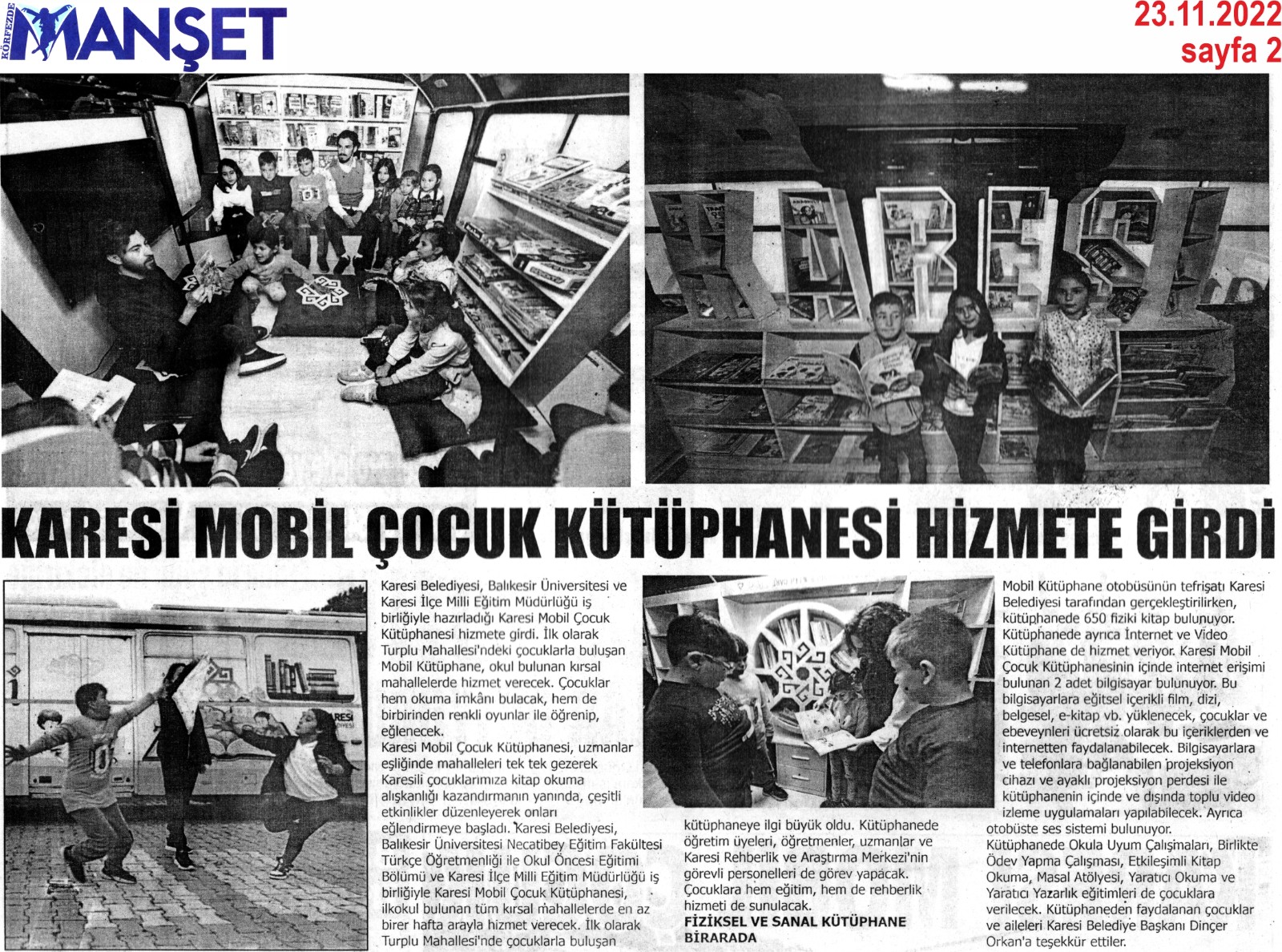 KÖRFEZDE MANŞET

23.11.2022
sayfa 2

KARESİ MOBİL ÇOCUK KÜTÜPHANESİ HİZMETE GİRDİ

Karesi Belediyesi, Balıkesir Üniversitesi ve Karesi İlçe Milli Eğitim Müdürlüğü iş birliğiyle hazırladığı Karesi Mobil Çocuk Kütüphanesi hizmete girdi. İlk olarak Turplu Mahallesi'ndeki çocuklarla buluşan Mobil Kütüphane, okul bulunan kırsal mahallelerde hizmet verecek. Çocuklar hem okuma imkânı bulacak, hem de birbirinden renkli oyunlar ile öğrenip, eğlenecek.
Karesi Mobil Çocuk Kütüphanesi, uzmanlar eşliğinde mahalleleri tek tek gezerek Karesili çocuklarımıza kitap okuma alışkanlığı kazandırmanın yanında, çeşitli etkinlikler düzenleyerek onları eğlendirmeye başladı. Karesi Belediyesi, Balıkesir Üniversitesi Necatibey Eğitim Fakültesi Türkçe Öğretmenliği ile Okul Öncesi Eğitimi Bölümü ve Karesi İlçe Milli Eğitim Müdürlüğü iş birliğiyle Karesi Mobil Çocuk Kütüphanesi, ilkokul bulunan tüm kırsal mahallelerde en az birer hafta arayla hizmet verecek. İlk olarak Turplu Mahallesi'nde çocuklarla buluşan kütüphaneye ilgi büyük oldu. Kütüphanede öğretim üyeleri, öğretmenler, uzmanlar ve Karesi Rehberlik ve Araştırma Merkezi'nin görevli personelleri de görev yapacak. Çocuklara hem eğitim, hem de rehberlik hizmeti de sunulacak.

FİZİKSEL VE SANAL KÜTÜPHANE BİRARADA

Mobil Kütüphane otobüsünün tefrişatı Karesi Belediyesi tarafından gerçekleştirilirken, kütüphanede 650 fiziki kitap bulunuyor. Kütüphanede ayrıca İnternet ve Video Kütüphane de hizmet veriyor. Karesi Mobil Çocuk Kütüphanesinin içinde internet erişimi bulunan 2 adet bilgisayar bulunuyor. Bu bilgisayarlara eğitsel içerikli film, dizi, belgesel, e-kitap vb. yüklenecek, çocuklar ve ebeveynleri ücretsiz olarak bu içeriklerden ve internetten faydalanabilecek. Bilgisayarlara ve telefonlara bağlanabilen projeksiyon cihazı ve ayaklı projeksiyon perdesi ile kütüphanenin içinde ve dışında toplu video izleme uygulamaları yapılabilecek. Ayrıca otobüste ses sistemi bulunuyor.
Kütüphanede Okula Uyum Çalışmaları, Birlikte Ödev Yapma Çalışması, Etkileşimli Kitap Okuma, Masal Atölyesi, Yaratıcı Okuma ve Yaratıcı Yazarlık eğitimleri de çocuklara verilecek. Kütüphaneden faydalanan çocuklar ve aileleri Karesi Belediye Başkanı Dinçer Orkan'a teşekkür ettiler.